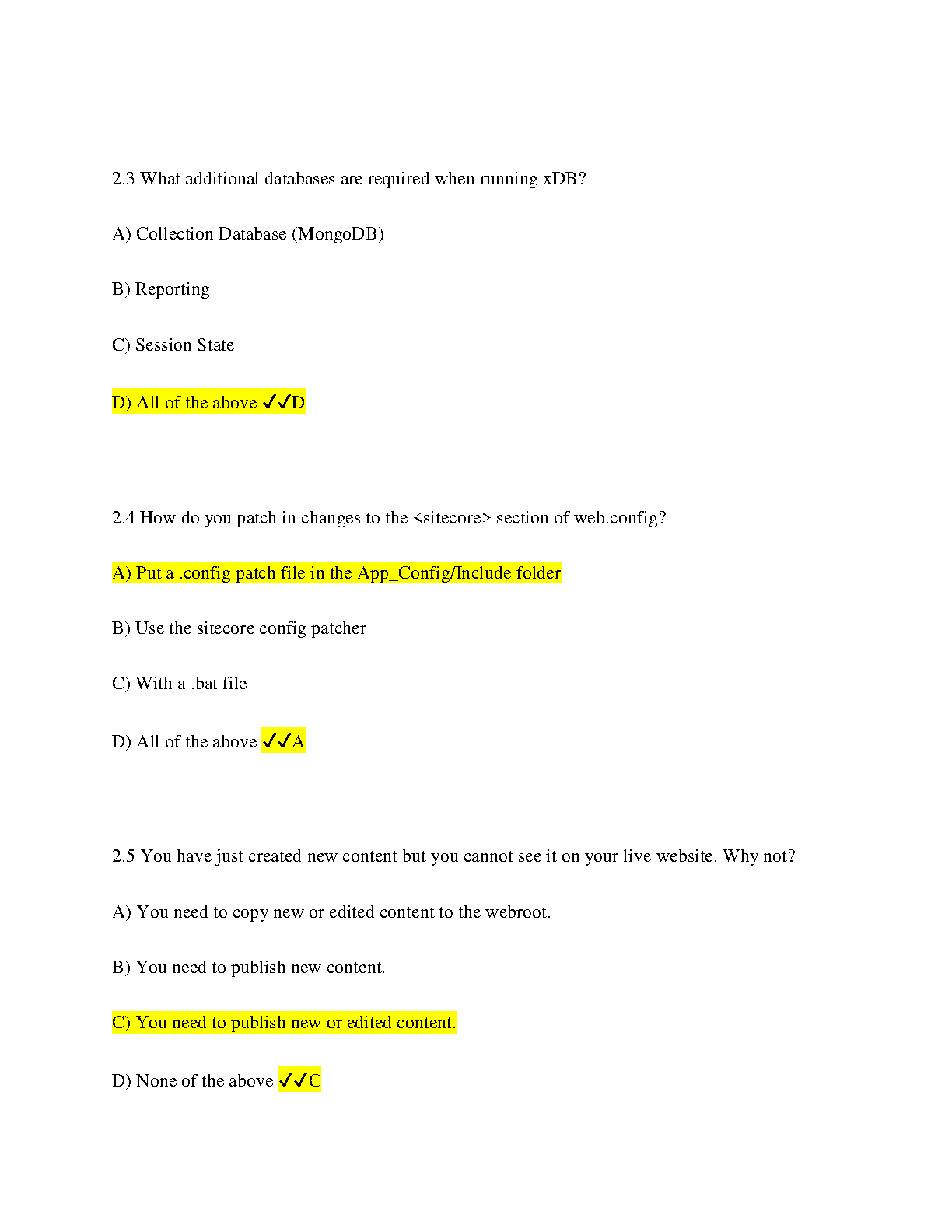 2.3 What additional databases are required when running xDB?

A) Collection Database (MongoDB)

B) Reporting

C) Session State

D) All of the above ✓✓D

2.4 How do you patch in changes to the <sitecore> section of web.config?

A) Put a .config patch file in the App_Config/Include folder

B) Use the sitecore config patcher

C) With a .bat file

D) All of the above ✓✓A

2.5 You have just created new content but you cannot see it on your live website. Why not?

A) You need to copy new or edited content to the webroot.

B) You need to publish new content.

C) You need to publish new or edited content.

D) None of the above ✓✓C